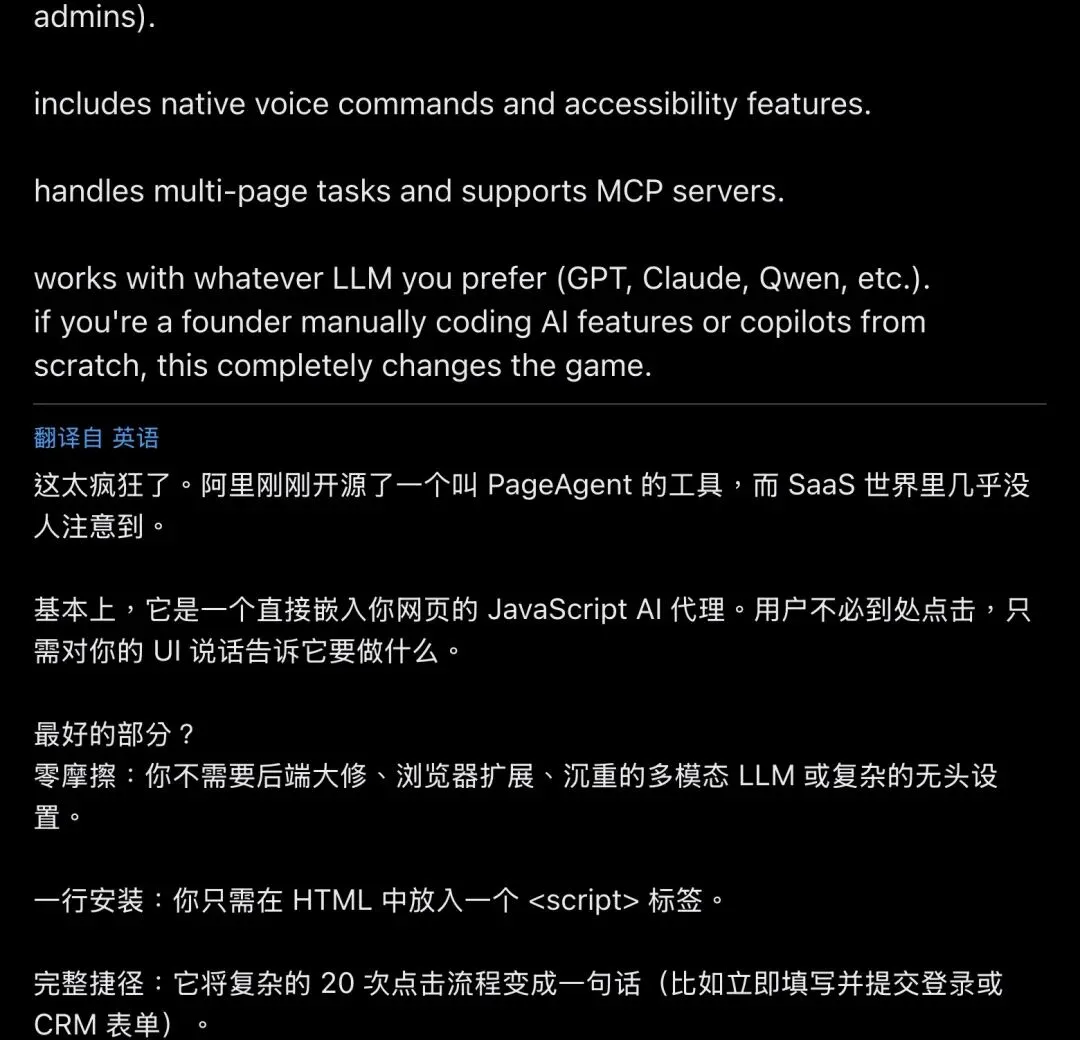 admins).

includes native voice commands and accessibility features.

handles multi-page tasks and supports MCP servers.

works with whatever LLM you prefer (GPT, Claude, Qwen, etc.).
if you're a founder manually coding AI features or copilots from scratch, this completely changes the game.

翻译自 英语
这太疯狂了。阿里刚刚开源了一个叫 PageAgent 的工具，而 SaaS 世界里几乎没人注意到。

基本上，它是一个直接嵌入你网页的 JavaScript AI 代理。用户不必到处点击，只需对你的 UI 说话告诉它要做什么。

最好的部分？
零摩擦：你不需要后端大修、浏览器扩展、沉重的多模态 LLM 或复杂的无头设置。

一行安装：你只需在 HTML 中放入一个 <script> 标签。

完整捷径：它将复杂的 20 次点击流程变成一句话（比如立即填写并提交登录或 CRM 表单）。